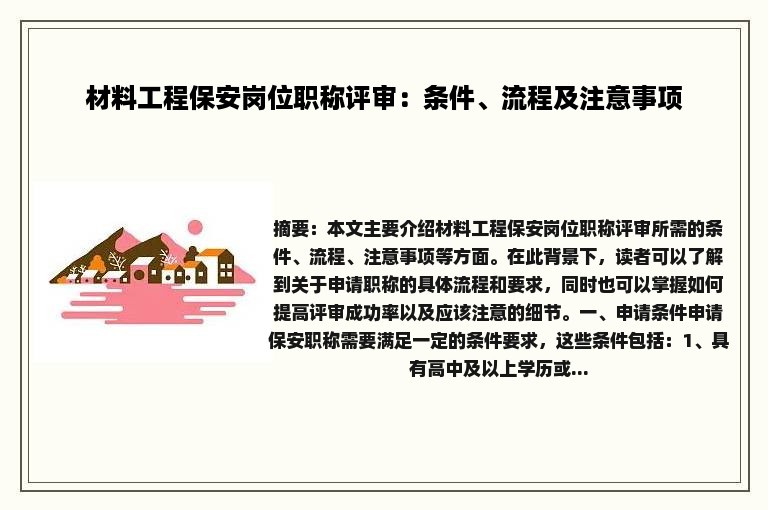 材料工程保安岗位职称评审：条件、流程及注意事项

摘要：本文主要介绍材料工程保安岗位职称评审所需的条件、流程、注意事项等方面。在此背景下，读者可以了解到关于申请职称的具体流程和要求，同时也可以掌握如何提高评审成功率以及应该注意的细节。一、申请条件申请保安职称需要满足一定的条件要求，这些条件包括：1、具有高中及以上学历或...